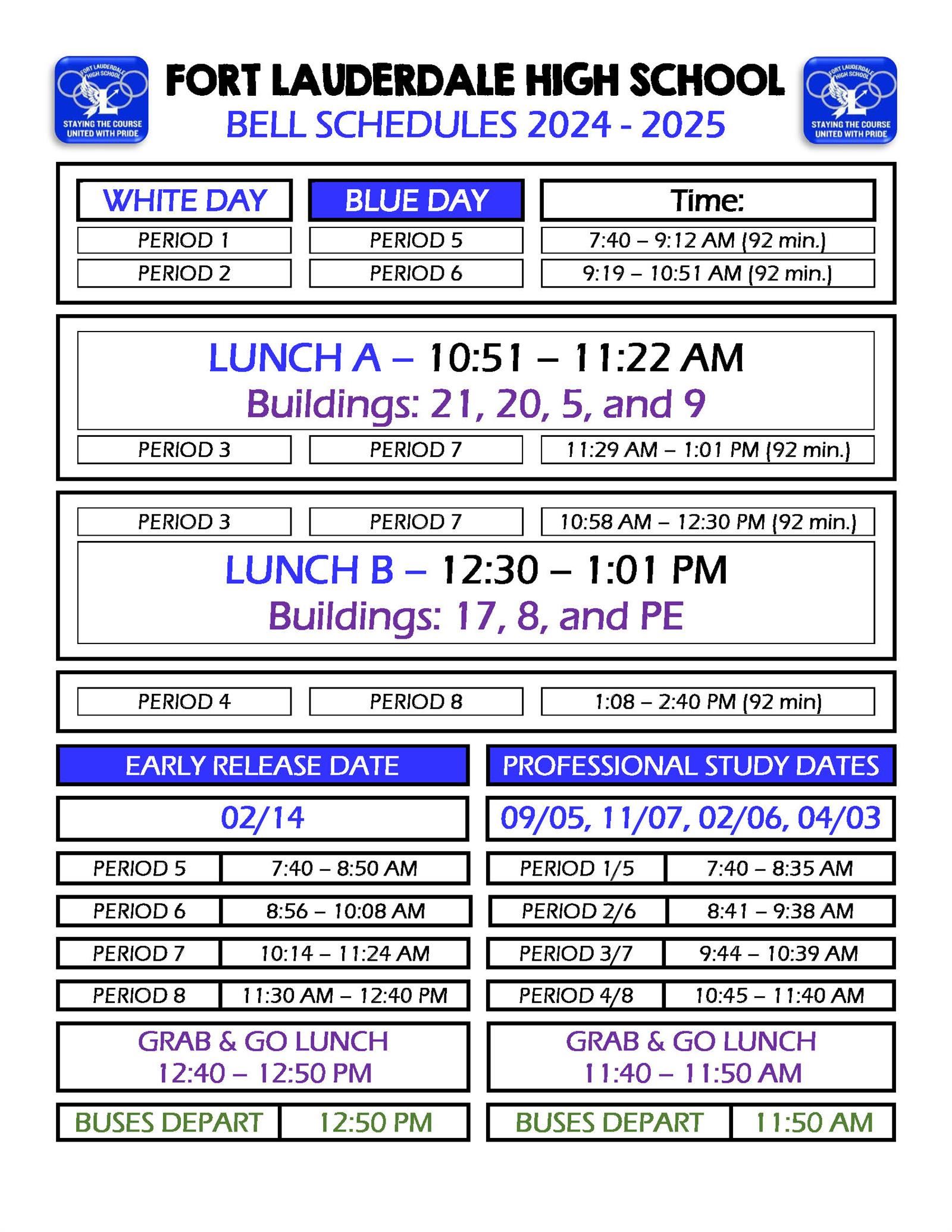 FORT LAUDERDALE HIGH SCHOOL STAYING THE COURSE UNITED WITH PRIDE

FORT LAUDERDALE HIGH SCHOOL
BELL SCHEDULES 2024 - 2025

FORT LAUDERDALE HIGH SCHOOL STAYING THE COURSE UNITED WITH PRIDE

| WHITE DAY | BLUE DAY | Time: |
|---|---|---|
| PERIOD 1 | PERIOD 5 | 7:40 – 9:12 AM (92 min.) |
| PERIOD 2 | PERIOD 6 | 9:19 – 10:51 AM (92 min.) |

LUNCH A – 10:51 – 11:22 AM
Buildings: 21, 20, 5, and 9

| PERIOD 3 | PERIOD 7 | 11:29 AM – 1:01 PM (92 min.) |
|---|---|---|

| PERIOD 3 | PERIOD 7 | 10:58 AM – 12:30 PM (92 min.) |
|---|---|---|

LUNCH B – 12:30 – 1:01 PM
Buildings: 17, 8, and PE

| PERIOD 4 | PERIOD 8 | 1:08 – 2:40 PM (92 min) |
|---|---|---|

EARLY RELEASE DATE

02/14

| PERIOD 5 | 7:40 – 8:50 AM |
|---|---|
| PERIOD 6 | 8:56 – 10:08 AM |
| PERIOD 7 | 10:14 – 11:24 AM |
| PERIOD 8 | 11:30 AM – 12:40 PM |

GRAB & GO LUNCH
12:40 – 12:50 PM

| BUSES DEPART | 12:50 PM |
|---|---|

PROFESSIONAL STUDY DATES

09/05, 11/07, 02/06, 04/03

| PERIOD 1/5 | 7:40 – 8:35 AM |
|---|---|
| PERIOD 2/6 | 8:41 – 9:38 AM |
| PERIOD 3/7 | 9:44 – 10:39 AM |
| PERIOD 4/8 | 10:45 – 11:40 AM |

GRAB & GO LUNCH
11:40 – 11:50 AM

| BUSES DEPART | 11:50 AM |
|---|---|